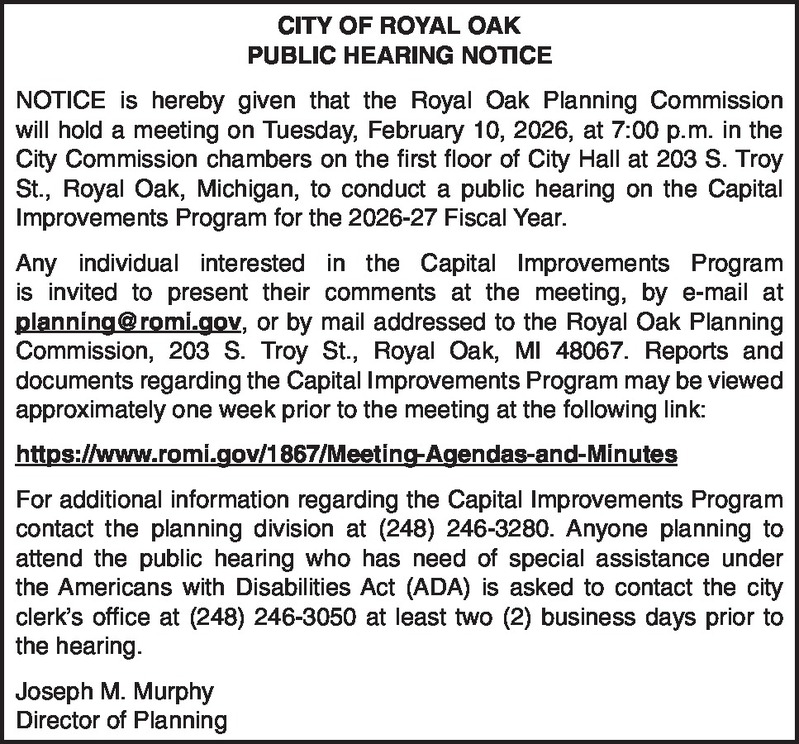 CITY OF ROYAL OAK
PUBLIC HEARING NOTICE

NOTICE is hereby given that the Royal Oak Planning Commission will hold a meeting on Tuesday, February 10, 2026, at 7:00 p.m. in the City Commission chambers on the first floor of City Hall at 203 S. Troy St., Royal Oak, Michigan, to conduct a public hearing on the Capital Improvements Program for the 2026-27 Fiscal Year.

Any individual interested in the Capital Improvements Program is invited to present their comments at the meeting, by e-mail at planning@romi.gov, or by mail addressed to the Royal Oak Planning Commission, 203 S. Troy St., Royal Oak, MI 48067. Reports and documents regarding the Capital Improvements Program may be viewed approximately one week prior to the meeting at the following link:

https://www.romi.gov/1867/Meeting-Agendas-and-Minutes

For additional information regarding the Capital Improvements Program contact the planning division at (248) 246-3280. Anyone planning to attend the public hearing who has need of special assistance under the Americans with Disabilities Act (ADA) is asked to contact the city clerk's office at (248) 246-3050 at least two (2) business days prior to the hearing.

Joseph M. Murphy
Director of Planning